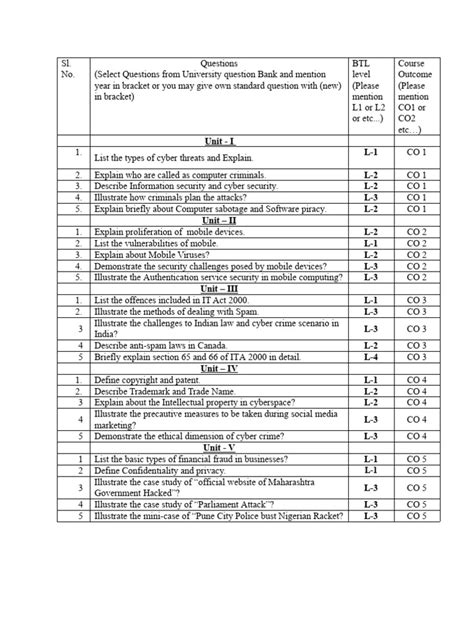 | Sl. No. | Questions (Select Questions from University question Bank and mention year in bracket or you may give own standard question with (new) in bracket) | BTL level (Please mention L1 or L2 or etc...) | Course Outcome (Please mention CO1 or CO2 etc...) |
|---|---|---|---|
| | Unit - I | | |
| 1. | List the types of cyber threats and Explain. | L-1 | CO 1 |
| 2. | Explain who are called as computer criminals. | L-2 | CO 1 |
| 3. | Describe Information security and cyber security. | L-2 | CO 1 |
| 4. | Illustrate how criminals plan the attacks? | L-3 | CO 1 |
| 5. | Explain briefly about Computer sabotage and Software piracy. | L-2 | CO 1 |
| | Unit – II | | |
| 1. | Explain proliferation of mobile devices. | L-2 | CO 2 |
| 2. | List the vulnerabilities of mobile. | L-1 | CO 2 |
| 3. | Explain about Mobile Viruses? | L-2 | CO 2 |
| 4. | Demonstrate the security challenges posed by mobile devices? | L-3 | CO 2 |
| 5. | Illustrate the Authentication service security in mobile computing? | L-3 | CO 2 |
| | Unit – III | | |
| 1. | List the offences included in IT Act 2000. | L-1 | CO 3 |
| 2. | Illustrate the methods of dealing with Spam. | L-3 | CO 3 |
| 3 | Illustrate the challenges to Indian law and cyber crime scenario in India? | L-3 | CO 3 |
| 4 | Describe anti-spam laws in Canada. | L-2 | CO 3 |
| 5 | Briefly explain section 65 and 66 of ITA 2000 in detail. | L-4 | CO 3 |
| | Unit – IV | | |
| 1. | Define copyright and patent. | L-1 | CO 4 |
| 2. | Describe Trademark and Trade Name. | L-2 | CO 4 |
| 3 | Explain about the Intellectual property in cyberspace? | L-2 | CO 4 |
| 4 | Illustrate the precautive measures to be taken during social media marketing? | L-3 | CO 4 |
| 5 | Demonstrate the ethical dimension of cyber crime? | L-3 | CO 4 |
| | Unit - V | | |
| 1 | List the basic types of financial fraud in businesses? | L-1 | CO 5 |
| 2 | Define Confidentiality and privacy. | L-1 | CO 5 |
| 3 | Illustrate the case study of "official website of Maharashtra Government Hacked"? | L-3 | CO 5 |
| 4 | Illustrate the case study of "Parliament Attack"? | L-3 | CO 5 |
| 5 | Illustrate the mini-case of "Pune City Police bust Nigerian Racket? | L-3 | CO 5 |